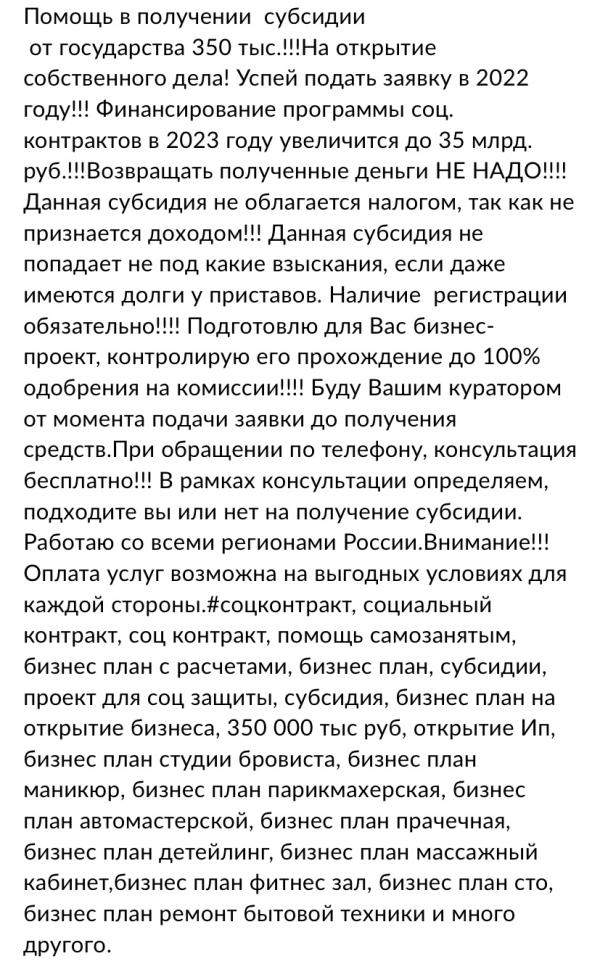 Помощь в получении субсидии от государства 350 тыс.!!!На открытие собственного дела! Успей подать заявку в 2022 году!!! Финансирование программы соц. контрактов в 2023 году увеличится до 35 млрд. руб.!!!Возвращать полученные деньги НЕ НАДО!!!! Данная субсидия не облагается налогом, так как не признается доходом!!! Данная субсидия не попадает не под какие взыскания, если даже имеются долги у приставов. Наличие регистрации обязательно!!!! Подготовлю для Вас бизнес-проект, контролирую его прохождение до 100% одобрения на комиссии!!!! Буду Вашим куратором от момента подачи заявки до получения средств.При обращении по телефону, консультация бесплатно!!! В рамках консультации определяем, подходите вы или нет на получение субсидии. Работаю со всеми регионами России.Внимание!!! Оплата услуг возможна на выгодных условиях для каждой стороны.#соцконтракт, социальный контракт, соц контракт, помощь самозанятым, бизнес план с расчетами, бизнес план, субсидии, проект для соц защиты, субсидия, бизнес план на открытие бизнеса, 350 000 тыс руб, открытие Ип, бизнес план студии бровиста, бизнес план маникюр, бизнес план парикмахерская, бизнес план автомастерской, бизнес план прачечная, бизнес план детейлинг, бизнес план массажный кабинет,бизнес план фитнес зал, бизнес план сто, бизнес план ремонт бытовой техники и много другого.